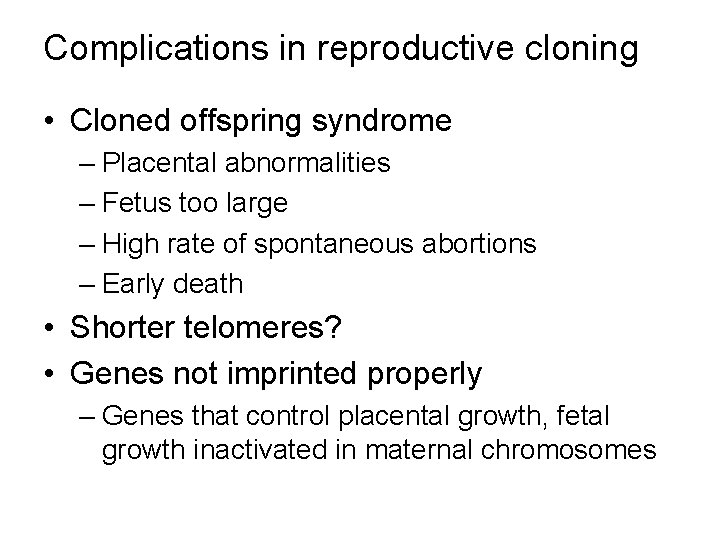 Complications in reproductive cloning

• Cloned offspring syndrome
– Placental abnormalities
– Fetus too large
– High rate of spontaneous abortions
– Early death

• Shorter telomeres?

• Genes not imprinted properly
– Genes that control placental growth, fetal growth inactivated in maternal chromosomes